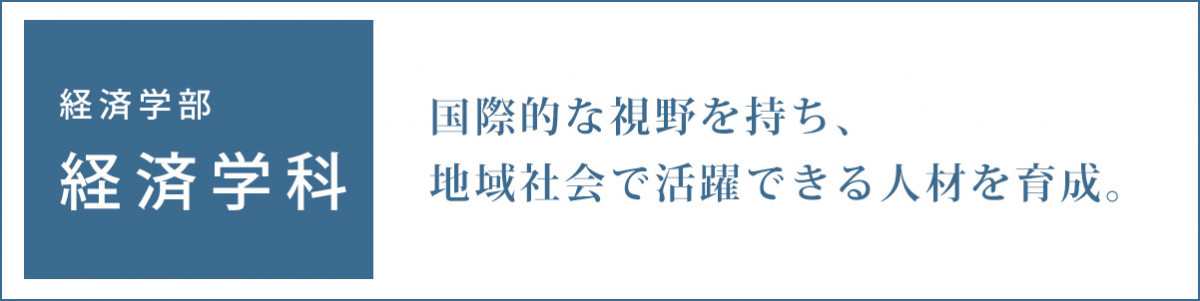 経済学部
経済学科

国際的な視野を持ち、
地域社会で活躍できる人材を育成。